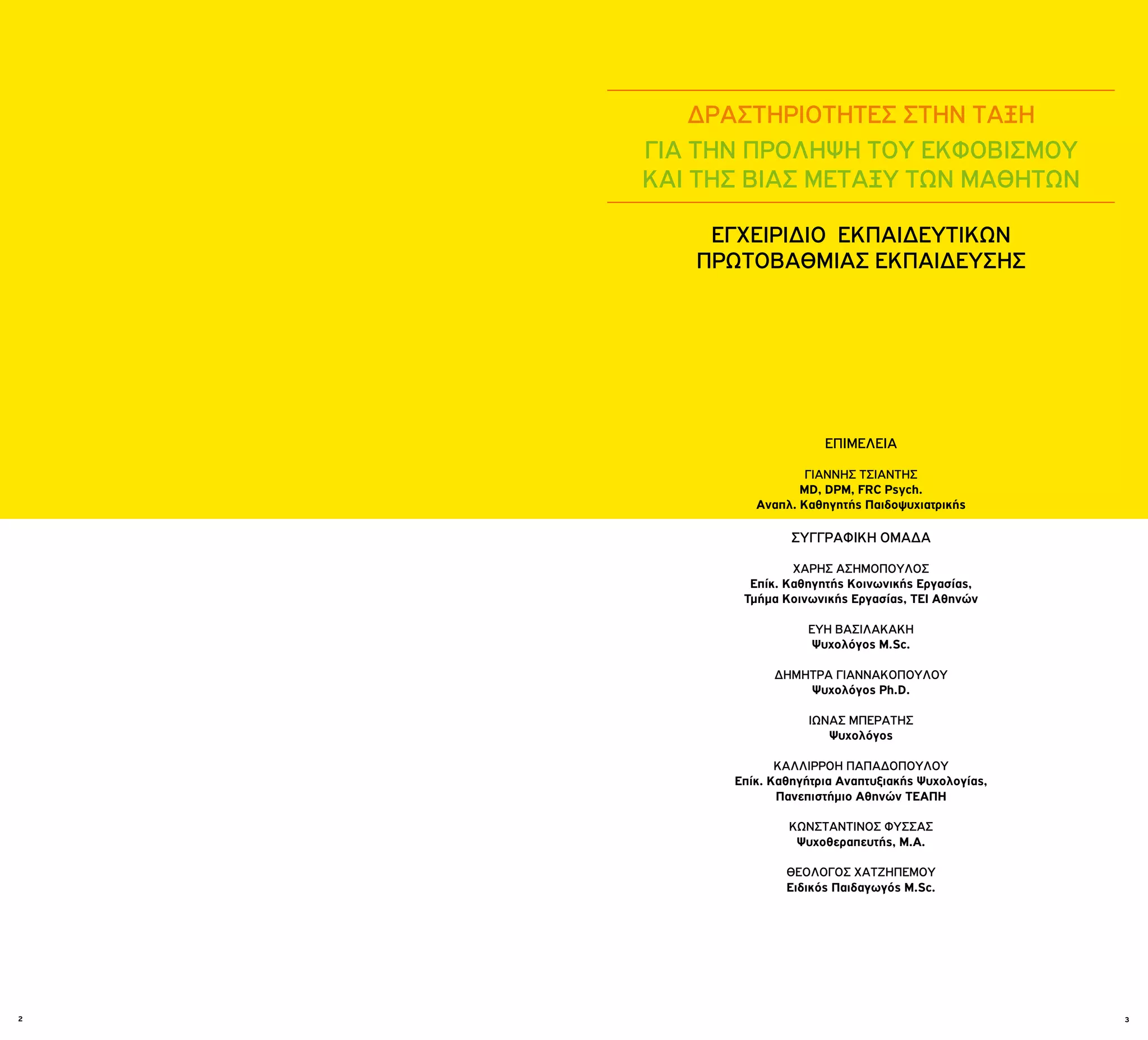 ΔΡΑΣΤΗΡΙΟΤΗΤΕΣ ΣΤΗΝ ΤΑΞΗ

ΓΙΑ ΤΗΝ ΠΡΟΛΗΨΗ ΤΟΥ ΕΚΦΟΒΙΣΜΟΥ
ΚΑΙ ΤΗΣ ΒΙΑΣ ΜΕΤΑΞΥ ΤΩΝ ΜΑΘΗΤΩΝ

ΕΓΧΕΙΡΙΔΙΟ ΕΚΠΑΙΔΕΥΤΙΚΩΝ
ΠΡΩΤΟΒΑΘΜΙΑΣ ΕΚΠΑΙΔΕΥΣΗΣ

ΕΠΙΜΕΛΕΙΑ

ΓΙΑΝΝΗΣ ΤΣΙΑΝΤΗΣ
MD, DPM, FRC Psych.
Αναπλ. Καθηγητής Παιδοψυχιατρικής

ΣΥΓΓΡΑΦΙΚΗ ΟΜΑΔΑ

ΧΑΡΗΣ ΑΣΗΜΟΠΟΥΛΟΣ
Επίκ. Καθηγητής Κοινωνικής Εργασίας,
Τμήμα Κοινωνικής Εργασίας, ΤΕΙ Αθηνών

ΕΥΗ ΒΑΣΙΛΑΚΑΚΗ
Ψυχολόγος M.Sc.

ΔΗΜΗΤΡΑ ΓΙΑΝΝΑΚΟΠΟΥΛΟΥ
Ψυχολόγος Ph.D.

ΙΩΝΑΣ ΜΠΕΡΑΤΗΣ
Ψυχολόγος

ΚΑΛΛΙΡΡΟΗ ΠΑΠΑΔΟΠΟΥΛΟΥ
Επίκ. Καθηγήτρια Αναπτυξιακής Ψυχολογίας,
Πανεπιστήμιο Αθηνών ΤΕΑΠΗ

ΚΩΝΣΤΑΝΤΙΝΟΣ ΦΥΣΣΑΣ
Ψυχοθεραπευτής, M.A.

ΘΕΟΛΟΓΟΣ ΧΑΤΖΗΠΕΜΟΥ
Ειδικός Παιδαγωγός M.Sc.

2

3